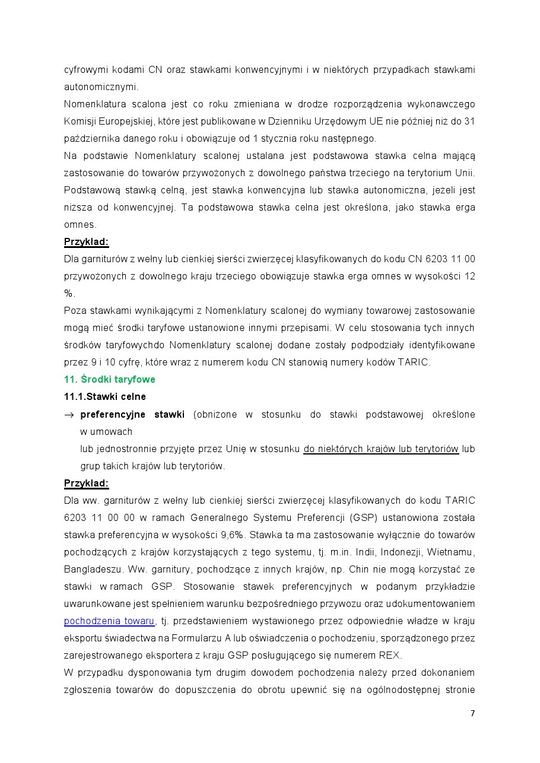 cyfrowymi kodami CN oraz stawkami konwencyjnymi i w niektórych przypadkach stawkami autonomicznymi.

Nomenklatura scalona jest co roku zmieniana w drodze rozporządzenia wykonawczego Komisji Europejskiej, które jest publikowane w Dzienniku Urzędowym UE nie później niż do 31 października danego roku i obowiązuje od 1 stycznia roku następnego.

Na podstawie Nomenklatury scalonej ustalana jest podstawowa stawka celna mającą zastosowanie do towarów przywożonych z dowolnego państwa trzeciego na terytorium Unii. Podstawową stawką celną, jest stawka konwencyjna lub stawka autonomiczna, jeżeli jest niższa od konwencyjnej. Ta podstawowa stawka celna jest określona, jako stawka erga omnes.

Przykład:

Dla garniturów z wełny lub cienkiej sierści zwierzęcej klasyfikowanych do kodu CN 6203 11 00 przywożonych z dowolnego kraju trzeciego obowiązuje stawka erga omnes w wysokości 12 %.

Poza stawkami wynikającymi z Nomenklatury scalonej do wymiany towarowej zastosowanie mogą mieć środki taryfowe ustanowione innymi przepisami. W celu stosowania tych innych środków taryfowychdo Nomenklatury scalonej dodane zostały podpodziały identyfikowane przez 9 i 10 cyfrę, które wraz z numerem kodu CN stanowią numery kodów TARIC.

11. Środki taryfowe

11.1.Stawki celne

→ preferencyjne stawki (obniżone w stosunku do stawki podstawowej określone w umowach lub jednostronnie przyjęte przez Unię w stosunku do niektórych krajów lub terytoriów lub grup takich krajów lub terytoriów.

Przykład:

Dla ww. garniturów z wełny lub cienkiej sierści zwierzęcej klasyfikowanych do kodu TARIC 6203 11 00 00 w ramach Generalnego Systemu Preferencji (GSP) ustanowiona została stawka preferencyjna w wysokości 9,6%. Stawka ta ma zastosowanie wyłącznie do towarów pochodzących z krajów korzystających z tego systemu, tj. m.in. Indii, Indonezji, Wietnamu, Bangladeszu. Ww. garnitury, pochodzące z innych krajów, np. Chin nie mogą korzystać ze stawki w ramach GSP. Stosowanie stawek preferencyjnych w podanym przykładzie uwarunkowane jest spełnieniem warunku bezpośredniego przywozu oraz udokumentowaniem pochodzenia towaru, tj. przedstawieniem wystawionego przez odpowiednie władze w kraju eksportu świadectwa na Formularzu A lub oświadczenia o pochodzeniu, sporządzonego przez zarejestrowanego eksportera z kraju GSP posługującego się numerem REX.

W przypadku dysponowania tym drugim dowodem pochodzenia należy przed dokonaniem zgłoszenia towarów do dopuszczenia do obrotu upewnić się na ogólnodostępnej stronie

7